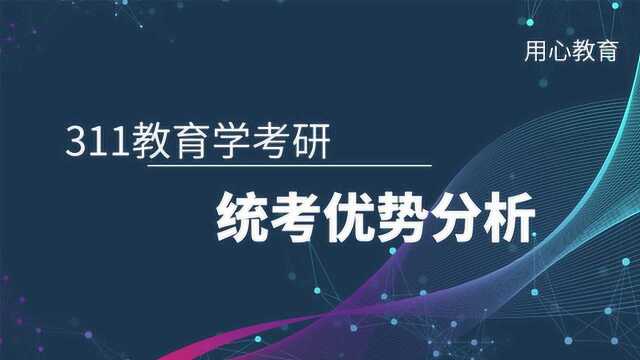 用心教育

311教育学考研

统考优势分析